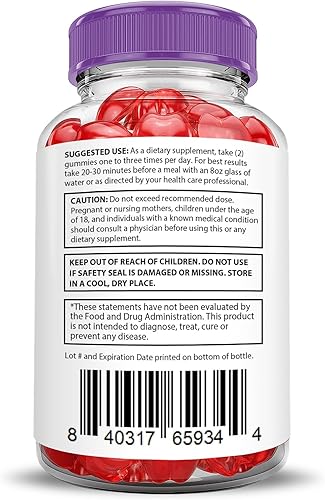 SUGGESTED USE: As a dietary supplement, take (2) gummies one to three times per day. For best results take 20-30 minutes before a meal with an 8oz glass of water or as directed by your health care professional.

CAUTION: Do not exceed recommended dose. Pregnant or nursing mothers, children under the age of 18, and individuals with a known medical condition should consult a physician before using this or any dietary supplement.

KEEP OUT OF REACH OF CHILDREN. DO NOT USE IF SAFETY SEAL IS DAMAGED OR MISSING. STORE IN A COOL, DRY PLACE.

*These statements have not been evaluated by the Food and Drug Administration. This product is not intended to diagnose, treat, cure or prevent any disease.

Lot # and Expiration Date printed on bottom of bottle.

8 40317 65934 4